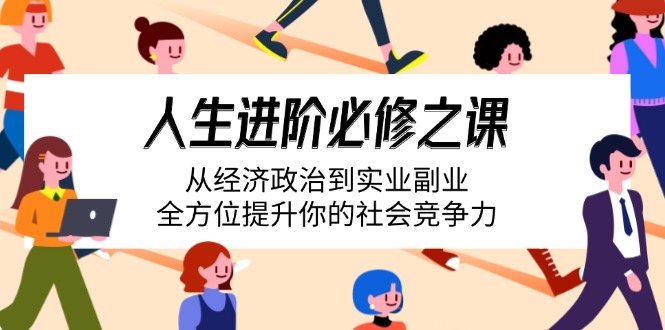 人生进阶必修之课

从经济政治到实业副业
全方位提升你的社会竞争力